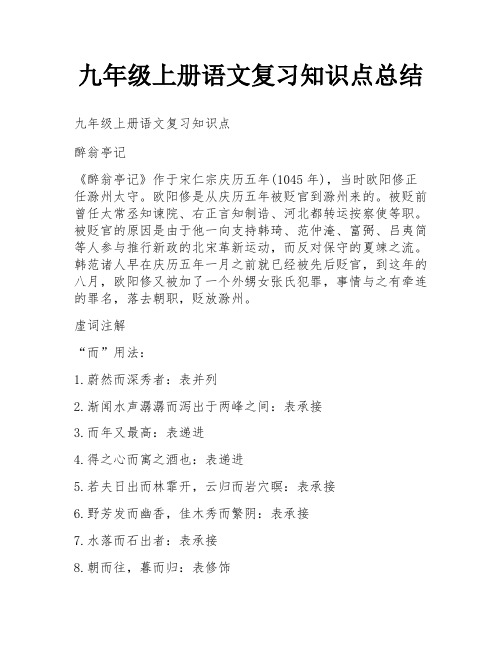 九年级上册语文复习知识点总结

九年级上册语文复习知识点

醉翁亭记

《醉翁亭记》作于宋仁宗庆历五年(1045 年)，当时欧阳修正任滁州太守。欧阳修是从庆历五年被贬官到滁州来的。被贬前曾任太常丞知谏院、右正言知制诰、河北都转运按察使等职。被贬官的原因是由于他一向支持韩琦、范仲淹、富弼、吕夷简等人参与推行新政的北宋革新运动，而反对保守的夏竦之流。韩范诸人早在庆历五年一月之前就已经被先后贬官，到这年的八月，欧阳修又被加了一个外甥女张氏犯罪，事情与之有牵连的罪名，落去朝职，贬放滁州。

虚词注解

“而”用法：

1.蔚然而深秀者：表并列

2.渐闻水声潺潺而泻出于两峰之间：表承接

3.而年又最高：表递进

4.得之心而寓之酒也：表递进

5.若夫日出而林霏开，云归而岩穴暝：表承接

6.野芳发而幽香，佳木秀而繁阴：表承接

7.水落而石出者：表承接

8.朝而往，暮而归：表修饰